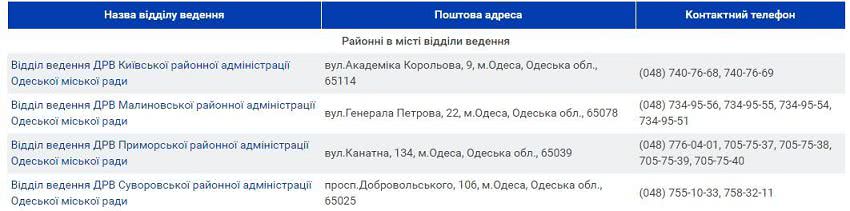 | Назва відділу ведення | Поштова адреса | Контактний телефон |
|---|---|---|
| Районні в місті відділи ведення | | |
| Відділ ведення ДРВ Київської районної адміністрації Одеської міської ради | вул.Академіка Корольова, 9, м.Одеса, Одеська обл., 65114 | (048) 740-76-68, 740-76-69 |
| Відділ ведення ДРВ Малиновської районної адміністрації Одеської міської ради | вул.Генерала Петрова, 22, м.Одеса, Одеська обл., 65078 | (048) 734-95-56, 734-95-55, 734-95-54, 734-95-51 |
| Відділ ведення ДРВ Приморської районної адміністрації Одеської міської ради | вул.Канатна, 134, м.Одеса, Одеська обл., 65039 | (048) 776-04-01, 705-75-37, 705-75-38, 705-75-39, 705-75-40 |
| Відділ ведення ДРВ Суворовської районної адміністрації Одеської міської ради | просп.Добровольського, 106, м.Одеса, Одеська обл., 65025 | (048) 755-10-33, 758-32-11 |